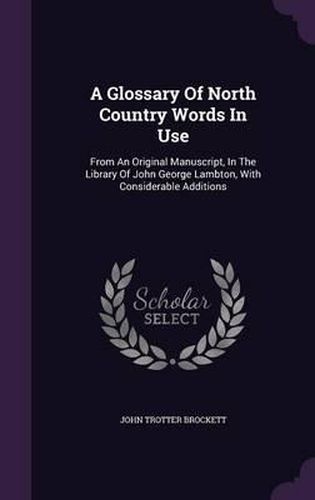 A Glossary Of North Country Words In Use

From An Original Manuscript, In The Library Of John George Lambton, With Considerable Additions

Scholar SELECT

JOHN TROTTER BROCKETT